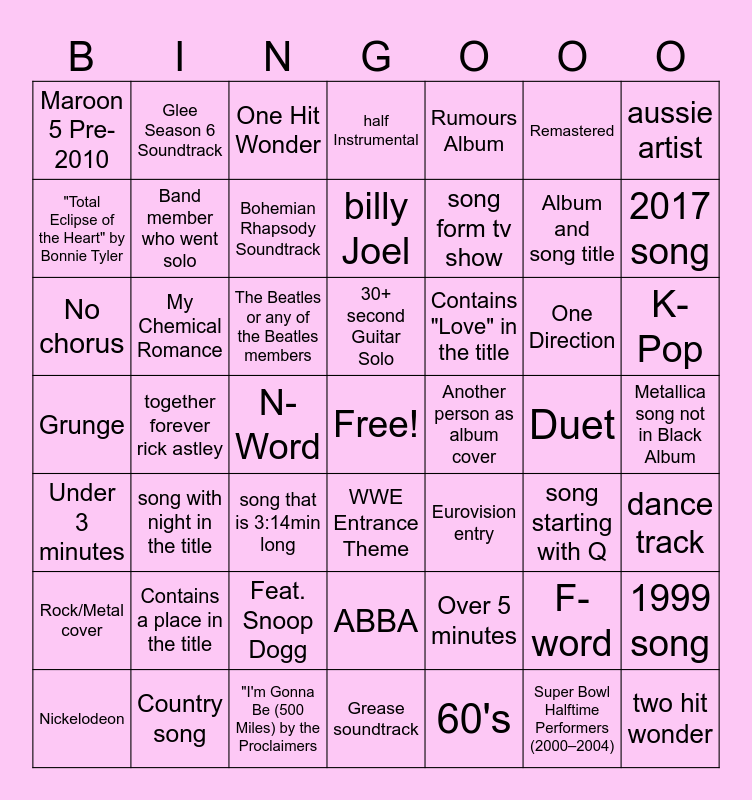 | B | I | N | G | O | O | O |
|---|---|---|---|---|---|---|
| Maroon 5 Pre-2010 | Glee Season 6 Soundtrack | One Hit Wonder | half Instrumental | Rumours Album | Remastered | aussie artist |
| "Total Eclipse of the Heart" by Bonnie Tyler | Band member who went solo | Bohemian Rhapsody Soundtrack | billy Joel | song form tv show | Album and song title | 2017 song |
| No chorus | My Chemical Romance | The Beatles or any of the Beatles members | 30+ second Guitar Solo | Contains "Love" in the title | One Direction | K-Pop |
| Grunge | together forever rick astley | N-Word | Free! | Another person as album cover | Duet | Metallica song not in Black Album |
| Under 3 minutes | song with night in the title | song that is 3:14min long | WWE Entrance Theme | Eurovision entry | song starting with Q | dance track |
| Rock/Metal cover | Contains a place in the title | Feat. Snoop Dogg | ABBA | Over 5 minutes | F-word | 1999 song |
| Nickelodeon | Country song | "I'm Gonna Be (500 Miles) by the Proclaimers | Grease soundtrack | 60's | Super Bowl Halftime Performers (2000–2004) | two hit wonder |